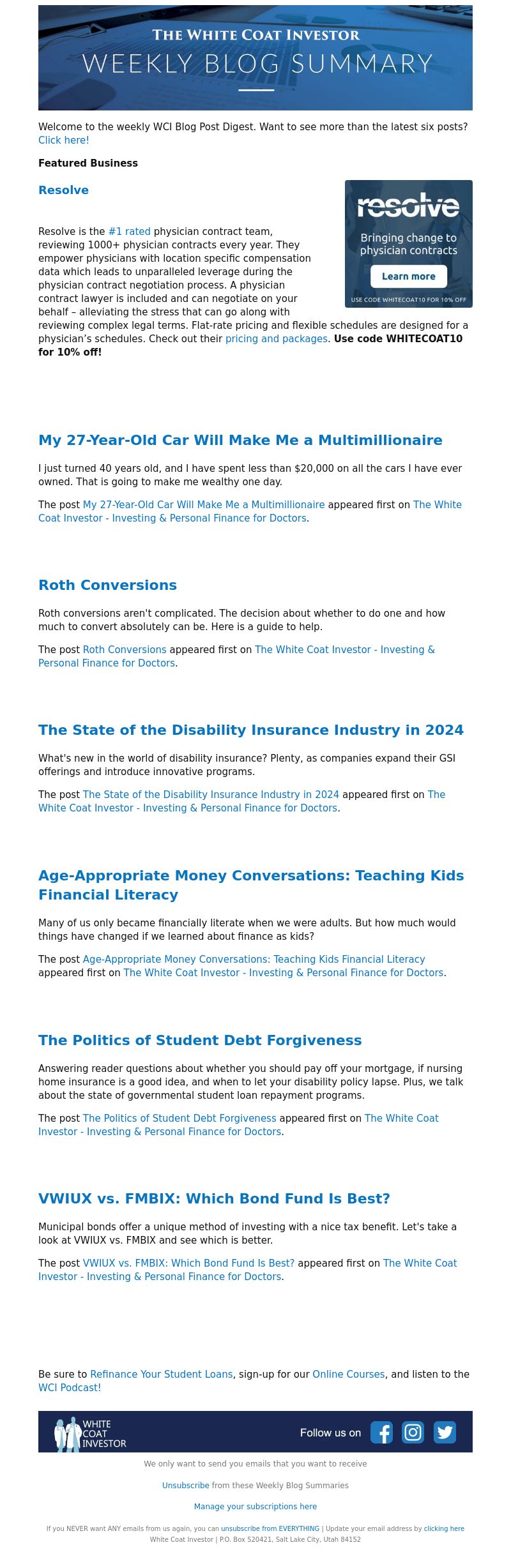 THE WHITE COAT INVESTOR
WEEKLY BLOG SUMMARY

Welcome to the weekly WCI Blog Post Digest. Want to see more than the latest six posts? Click here!

Featured Business

Resolve

resolve
Bringing change to physician contracts
Learn more
USE CODE WHITECOAT10 FOR 10% OFF

Resolve is the #1 rated physician contract team, reviewing 1000+ physician contracts every year. They empower physicians with location specific compensation data which leads to unparalleled leverage during the physician contract negotiation process. A physician contract lawyer is included and can negotiate on your behalf – alleviating the stress that can go along with reviewing complex legal terms. Flat-rate pricing and flexible schedules are designed for a physician's schedules. Check out their pricing and packages. Use code WHITECOAT10 for 10% off!

My 27-Year-Old Car Will Make Me a Multimillionaire

I just turned 40 years old, and I have spent less than $20,000 on all the cars I have ever owned. That is going to make me wealthy one day.

The post My 27-Year-Old Car Will Make Me a Multimillionaire appeared first on The White Coat Investor - Investing & Personal Finance for Doctors.

Roth Conversions

Roth conversions aren't complicated. The decision about whether to do one and how much to convert absolutely can be. Here is a guide to help.

The post Roth Conversions appeared first on The White Coat Investor - Investing & Personal Finance for Doctors.

The State of the Disability Insurance Industry in 2024

What's new in the world of disability insurance? Plenty, as companies expand their GSI offerings and introduce innovative programs.

The post The State of the Disability Insurance Industry in 2024 appeared first on The White Coat Investor - Investing & Personal Finance for Doctors.

Age-Appropriate Money Conversations: Teaching Kids Financial Literacy

Many of us only became financially literate when we were adults. But how much would things have changed if we learned about finance as kids?

The post Age-Appropriate Money Conversations: Teaching Kids Financial Literacy appeared first on The White Coat Investor - Investing & Personal Finance for Doctors.

The Politics of Student Debt Forgiveness

Answering reader questions about whether you should pay off your mortgage, if nursing home insurance is a good idea, and when to let your disability policy lapse. Plus, we talk about the state of governmental student loan repayment programs.

The post The Politics of Student Debt Forgiveness appeared first on The White Coat Investor - Investing & Personal Finance for Doctors.

VWIUX vs. FMBIX: Which Bond Fund Is Best?

Municipal bonds offer a unique method of investing with a nice tax benefit. Let's take a look at VWIUX vs. FMBIX and see which is better.

The post VWIUX vs. FMBIX: Which Bond Fund Is Best? appeared first on The White Coat Investor - Investing & Personal Finance for Doctors.

Be sure to Refinance Your Student Loans, sign-up for our Online Courses, and listen to the WCI Podcast!

WHITE COAT INVESTOR
Follow us on

We only want to send you emails that you want to receive

Unsubscribe from these Weekly Blog Summaries

Manage your subscriptions here

If you NEVER want ANY emails from us again, you can unsubscribe from EVERYTHING | Update your email address by clicking here
White Coat Investor | P.O. Box 520421, Salt Lake City, Utah 84152